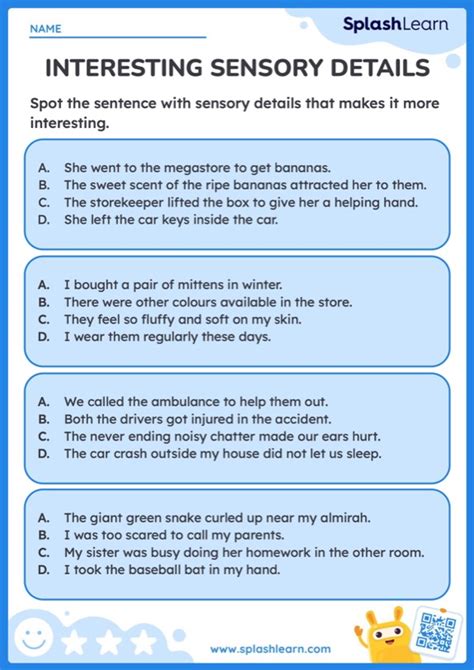 NAME

SplashLearn

INTERESTING SENSORY DETAILS

Spot the sentence with sensory details that makes it more interesting.

A. She went to the megastore to get bananas.
B. The sweet scent of the ripe bananas attracted her to them.
C. The storekeeper lifted the box to give her a helping hand.
D. She left the car keys inside the car.

A. I bought a pair of mittens in winter.
B. There were other colours available in the store.
C. They feel so fluffy and soft on my skin.
D. I wear them regularly these days.

A. We called the ambulance to help them out.
B. Both the drivers got injured in the accident.
C. The never ending noisy chatter made our ears hurt.
D. The car crash outside my house did not let us sleep.

A. The giant green snake curled up near my almirah.
B. I was too scared to call my parents.
C. My sister was busy doing her homework in the other room.
D. I took the baseball bat in my hand.

www.splashlearn.com